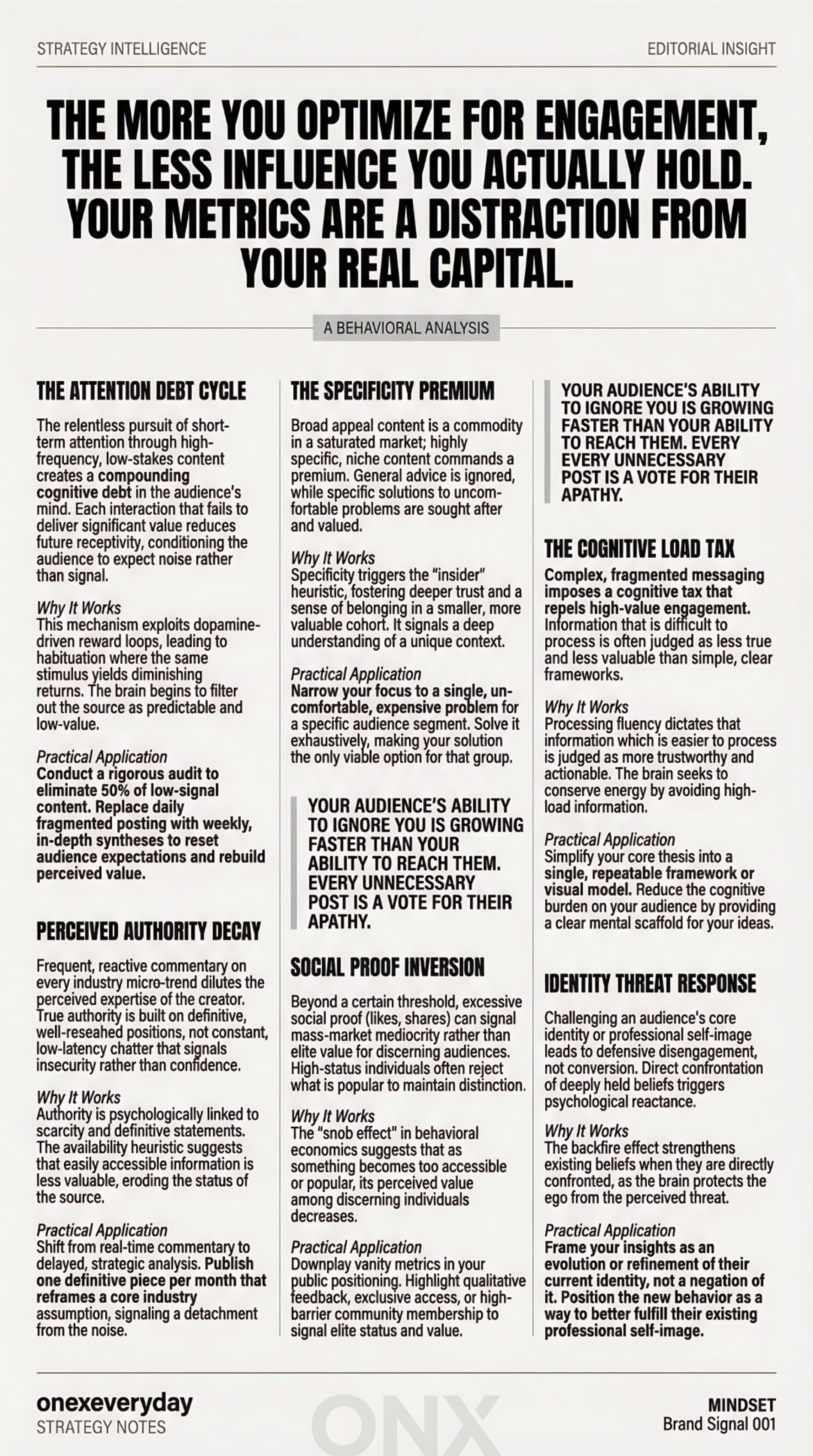 STRATEGY INTELLIGENCE

EDITORIAL INSIGHT

THE MORE YOU OPTIMIZE FOR ENGAGEMENT, THE LESS INFLUENCE YOU ACTUALLY HOLD. YOUR METRICS ARE A DISTRACTION FROM YOUR REAL CAPITAL.

A BEHAVIORAL ANALYSIS

THE ATTENTION DEBT CYCLE

The relentless pursuit of short-term attention through high-frequency, low-stakes content creates a compounding cognitive debt in the audience's mind. Each interaction that fails to deliver significant value reduces future receptivity, conditioning the audience to expect noise rather than signal.

Why It Works
This mechanism exploits dopamine-driven reward loops, leading to habituation where the same stimulus yields diminishing returns. The brain begins to filter out the source as predictable and low-value.

Practical Application
Conduct a rigorous audit to eliminate 50% of low-signal content. Replace daily fragmented posting with weekly, in-depth syntheses to reset audience expectations and rebuild perceived value.

PERCEIVED AUTHORITY DECAY

Frequent, reactive commentary on every industry micro-trend dilutes the perceived expertise of the creator. True authority is built on definitive, well-reseahed positions, not constant, low-latency chatter that signals insecurity rather than confidence.

Why It Works
Authority is psychologically linked to scarcity and definitive statements. The availability heuristic suggests that easily accessible information is less valuable, eroding the status of the source.

Practical Application
Shift from real-time commentary to delayed, strategic analysis. Publish one definitive piece per month that reframes a core industry assumption, signaling a detachment from the noise.

THE SPECIFICITY PREMIUM

Broad appeal content is a commodity in a saturated market; highly specific, niche content commands a premium. General advice is ignored, while specific solutions to uncomfortable problems are sought after and valued.

Why It Works
Specificity triggers the "insider" heuristic, fostering deeper trust and a sense of belonging in a smaller, more valuable cohort. It signals a deep understanding of a unique context.

Practical Application
Narrow your focus to a single, uncomfortable, expensive problem for a specific audience segment. Solve it exhaustively, making your solution the only viable option for that group.

YOUR AUDIENCE'S ABILITY TO IGNORE YOU IS GROWING FASTER THAN YOUR ABILITY TO REACH THEM. EVERY UNNECESSARY POST IS A VOTE FOR THEIR APATHY.

SOCIAL PROOF INVERSION

Beyond a certain threshold, excessive social proof (likes, shares) can signal mass-market mediocrity rather than elite value for discerning audiences. High-status individuals often reject what is popular to maintain distinction.

Why It Works
The "snob effect" in behavioral economics suggests that as something becomes too accessible or popular, its perceived value among discerning individuals decreases.

Practical Application
Downplay vanity metrics in your public positioning. Highlight qualitative feedback, exclusive access, or high-barrier community membership to signal elite status and value.

YOUR AUDIENCE'S ABILITY TO IGNORE YOU IS GROWING FASTER THAN YOUR ABILITY TO REACH THEM. EVERY EVERY UNNECESSARY POST IS A VOTE FOR THEIR APATHY.

THE COGNITIVE LOAD TAX

Complex, fragmented messaging imposes a cognitive tax that repels high-value engagement. Information that is difficult to process is often judged as less true and less valuable than simple, clear frameworks.

Why It Works
Processing fluency dictates that information which is easier to process is judged as more trustworthy and actionable. The brain seeks to conserve energy by avoiding high-load information.

Practical Application
Simplify your core thesis into a single, repeatable framework or visual model. Reduce the cognitive burden on your audience by providing a clear mental scaffold for your ideas.

IDENTITY THREAT RESPONSE

Challenging an audience's core identity or professional self-image leads to defensive disengagement, not conversion. Direct confrontation of deeply held beliefs triggers psychological reactance.

Why It Works
The backfire effect strengthens existing beliefs when they are directly confronted, as the brain protects the ego from the perceived threat.

Practical Application
Frame your insights as an evolution or refinement of their current identity, not a negation of it. Position the new behavior as a way to better fulfill their existing professional self-image.

onexeveryday
STRATEGY NOTES

MINDSET
Brand Signal 001

ONX